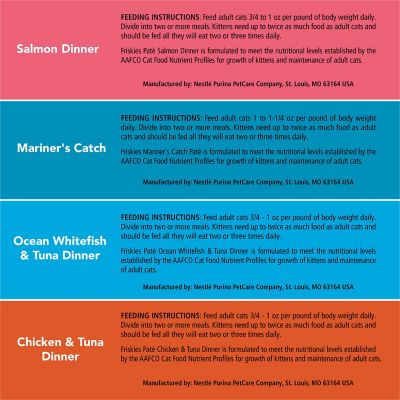 Salmon Dinner

FEEDING INSTRUCTIONS: Feed adult cats 3/4 to 1 oz per pound of body weight daily. Divide into two or more meals. Kittens need up to twice as much food as adult cats and should be fed all they will eat two or three times daily.

Friskies Paté Salmon Dinner is formulated to meet the nutritional levels established by the AAFCO Cat Food Nutrient Profiles for growth of kittens and maintenance of adult cats.

Manufactured by: Nestlé Purina PetCare Company, St. Louis, MO 63164 USA

Mariner's Catch

FEEDING INSTRUCTIONS: Feed adult cats 1 to 1-1/4 oz per pound of body weight daily. Divide into two or more meals. Kittens need up to twice as much food as adult cats and should be fed all they will eat two or three times daily.

Friskies Mariner's Catch Paté is formulated to meet the nutritional levels established by the AAFCO Cat Food Nutrient Profiles for growth of kittens and maintenance of adult cats.

Manufactured by: Nestlé Purina PetCare Company, St. Louis, MO 63164 USA

Ocean Whitefish & Tuna Dinner

FEEDING INSTRUCTIONS: Feed adult cats 3/4 - 1 oz per pound of body weight daily. Divide into two or more meals. Kittens need up to twice as much food as adult cats and should be fed all they will eat two or three times daily.

Friskies Paté Ocean Whitefish & Tuna Dinner is formulated to meet the nutritional levels established by the AAFCO Cat Food Nutrient Profiles for growth of kittens and maintenance of adult cats.

Manufactured by: Nestlé Purina PetCare Company, St. Louis, MO 63164 USA

Chicken & Tuna Dinner

FEEDING INSTRUCTIONS: Feed adult cats 3/4 - 1 oz per pound of body weight daily. Divide into two or more meals. Kittens need up to twice as much food as adult cats and should be fed all they will eat two or three times daily.

Friskies Paté Chicken & Tuna Dinner is formulated to meet the nutritional levels established by the AAFCO Cat Food Nutrient Profiles for growth of kittens and maintenance of adult cats.

Manufactured by: Nestlé Purina PetCare Company, St. Louis, MO 63164 USA